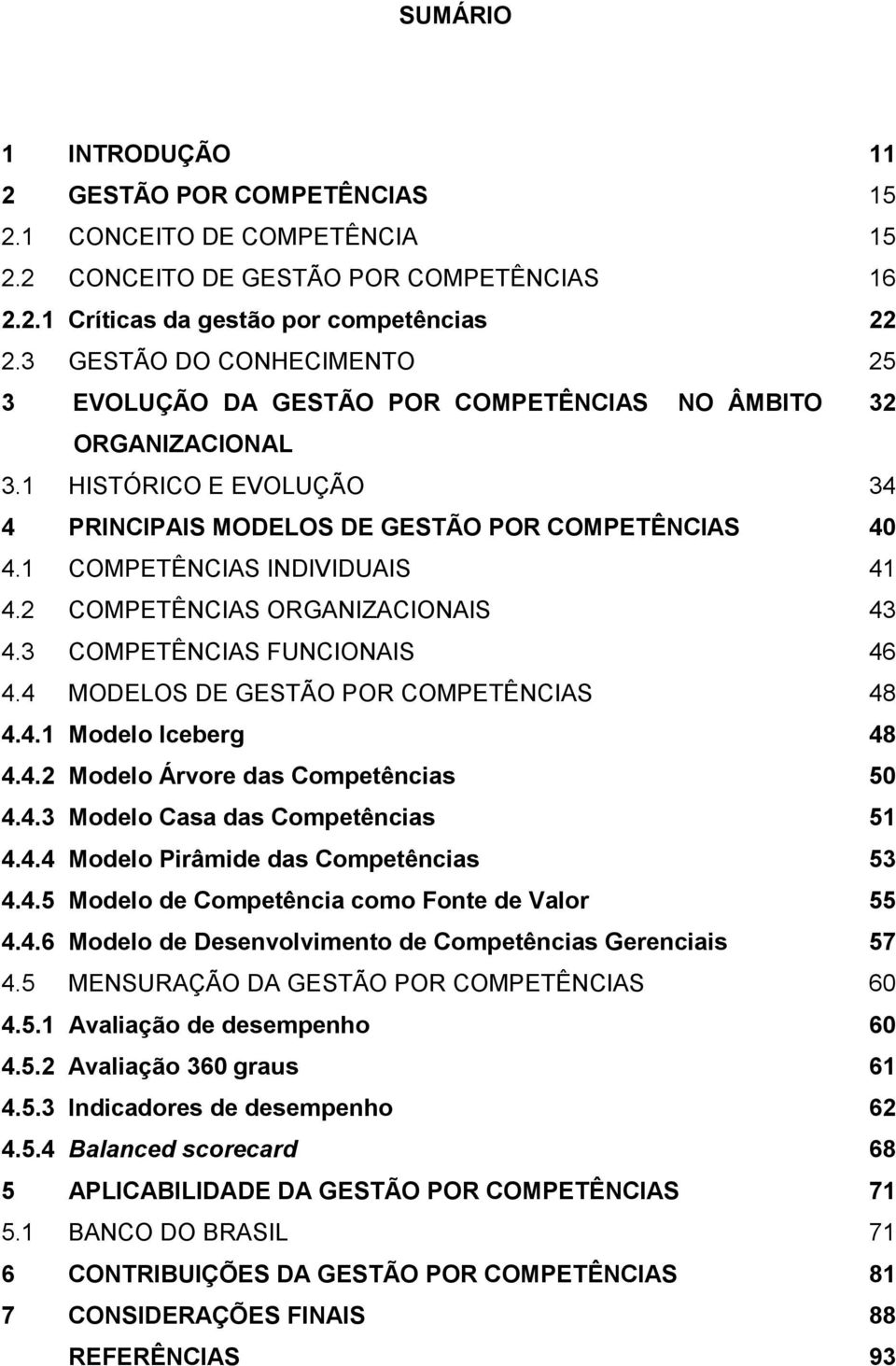 SUMÁRIO

1 INTRODUÇÃO 11
2 GESTÃO POR COMPETÊNCIAS 15
2.1 CONCEITO DE COMPETÊNCIA 15
2.2 CONCEITO DE GESTÃO POR COMPETÊNCIAS 16
2.2.1 Críticas da gestão por competências 22
2.3 GESTÃO DO CONHECIMENTO 25
3 EVOLUÇÃO DA GESTÃO POR COMPETÊNCIAS NO ÂMBITO ORGANIZACIONAL 32
3.1 HISTÓRICO E EVOLUÇÃO 34
4 PRINCIPAIS MODELOS DE GESTÃO POR COMPETÊNCIAS 40
4.1 COMPETÊNCIAS INDIVIDUAIS 41
4.2 COMPETÊNCIAS ORGANIZACIONAIS 43
4.3 COMPETÊNCIAS FUNCIONAIS 46
4.4 MODELOS DE GESTÃO POR COMPETÊNCIAS 48
4.4.1 Modelo Iceberg 48
4.4.2 Modelo Árvore das Competências 50
4.4.3 Modelo Casa das Competências 51
4.4.4 Modelo Pirâmide das Competências 53
4.4.5 Modelo de Competência como Fonte de Valor 55
4.4.6 Modelo de Desenvolvimento de Competências Gerenciais 57
4.5 MENSURAÇÃO DA GESTÃO POR COMPETÊNCIAS 60
4.5.1 Avaliação de desempenho 60
4.5.2 Avaliação 360 graus 61
4.5.3 Indicadores de desempenho 62
4.5.4 Balanced scorecard 68
5 APLICABILIDADE DA GESTÃO POR COMPETÊNCIAS 71
5.1 BANCO DO BRASIL 71
6 CONTRIBUIÇÕES DA GESTÃO POR COMPETÊNCIAS 81
7 CONSIDERAÇÕES FINAIS 88
REFERÊNCIAS 93